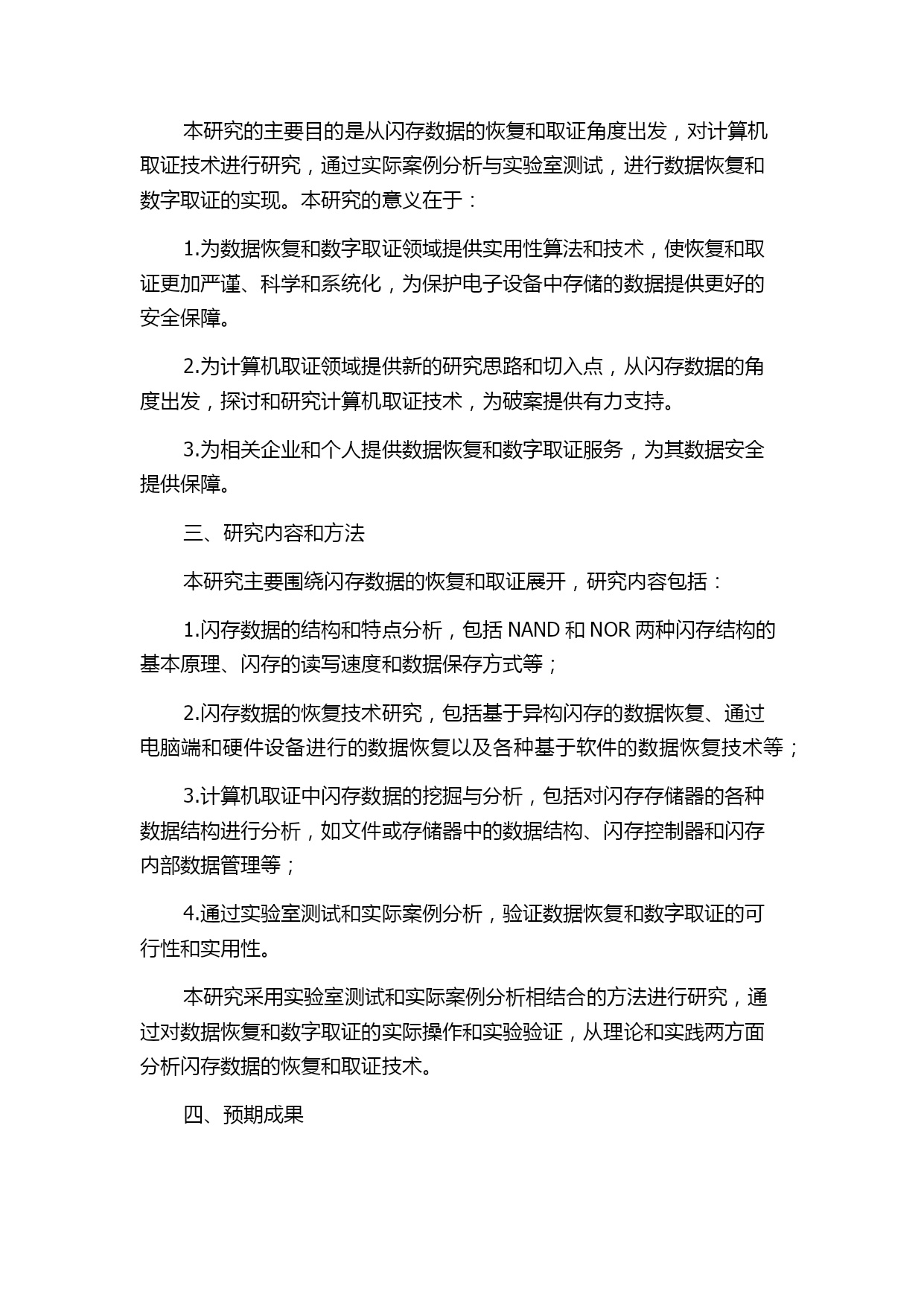 本研究的主要目的是从闪存数据的恢复和取证角度出发，对计算机取证技术进行研究，通过实际案例分析与实验室测试，进行数据恢复和数字取证的实现。本研究的意义在于：

1.为数据恢复和数字取证领域提供实用性算法和技术，使恢复和取证更加严谨、科学和系统化，为保护电子设备中存储的数据提供更好的安全保障。

2.为计算机取证领域提供新的研究思路和切入点，从闪存数据的角度出发，探讨和研究计算机取证技术，为破案提供有力支持。

3.为相关企业和个人提供数据恢复和数字取证服务，为其数据安全提供保障。

三、研究内容和方法

本研究主要围绕闪存数据的恢复和取证展开，研究内容包括：

1.闪存数据的结构和特点分析，包括 NAND 和 NOR 两种闪存结构的基本原理、闪存的读写速度和数据保存方式等；

2.闪存数据的恢复技术研究，包括基于异构闪存的数据恢复、通过电脑端和硬件设备进行的数据恢复以及各种基于软件的数据恢复技术等；

3.计算机取证中闪存数据的挖掘与分析，包括对闪存存储器的各种数据结构进行分析，如文件或存储器中的数据结构、闪存控制器和闪存内部数据管理等；

4.通过实验室测试和实际案例分析，验证数据恢复和数字取证的可行性和实用性。

本研究采用实验室测试和实际案例分析相结合的方法进行研究，通过对数据恢复和数字取证的实际操作和实验验证，从理论和实践两方面分析闪存数据的恢复和取证技术。

四、预期成果